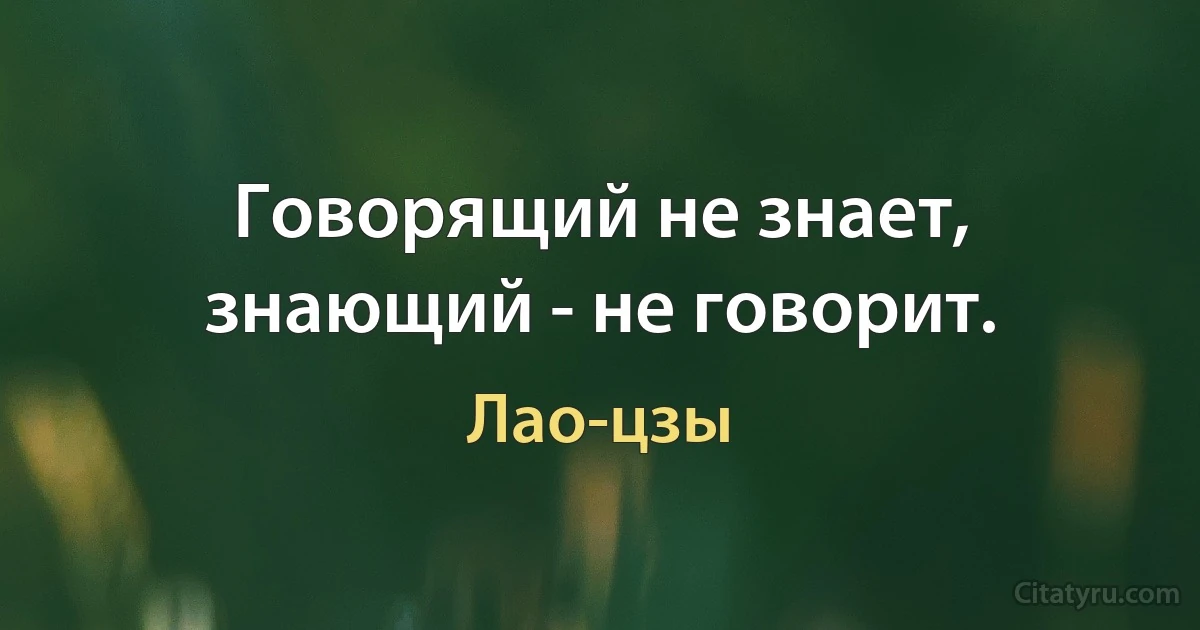 Говорящий не знает, знающий - не говорит.

Лао-цзы

Citatyru.com